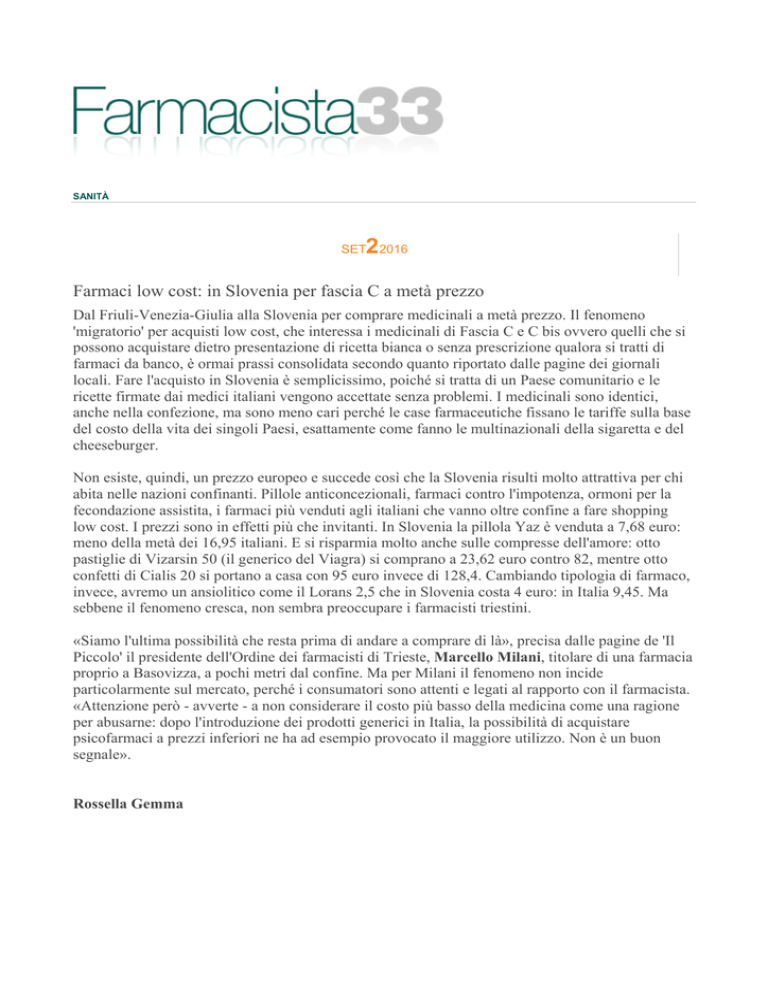 Farmacista33

SANITÀ

SET 2 2016

Farmaci low cost: in Slovenia per fascia C a metà prezzo

Dal Friuli-Venezia-Giulia alla Slovenia per comprare medicinali a metà prezzo. Il fenomeno 'migratorio' per acquisti low cost, che interessa i medicinali di Fascia C e C bis ovvero quelli che si possono acquistare dietro presentazione di ricetta bianca o senza prescrizione qualora si tratti di farmaci da banco, è ormai prassi consolidata secondo quanto riportato dalle pagine dei giornali locali. Fare l'acquisto in Slovenia è semplicissimo, poiché si tratta di un Paese comunitario e le ricette firmate dai medici italiani vengono accettate senza problemi. I medicinali sono identici, anche nella confezione, ma sono meno cari perché le case farmaceutiche fissano le tariffe sulla base del costo della vita dei singoli Paesi, esattamente come fanno le multinazionali della sigaretta e del cheeseburger.

Non esiste, quindi, un prezzo europeo e succede così che la Slovenia risulti molto attrattiva per chi abita nelle nazioni confinanti. Pillole anticoncezionali, farmaci contro l'impotenza, ormoni per la fecondazione assistita, i farmaci più venduti agli italiani che vanno oltre confine a fare shopping low cost. I prezzi sono in effetti più che invitanti. In Slovenia la pillola Yaz è venduta a 7,68 euro: meno della metà dei 16,95 italiani. E si risparmia molto anche sulle compresse dell'amore: otto pastiglie di Vizarsin 50 (il generico del Viagra) si comprano a 23,62 euro contro 82, mentre otto confetti di Cialis 20 si portano a casa con 95 euro invece di 128,4. Cambiando tipologia di farmaco, invece, avremo un ansiolitico come il Lorans 2,5 che in Slovenia costa 4 euro: in Italia 9,45. Ma sebbene il fenomeno cresca, non sembra preoccupare i farmacisti triestini.

«Siamo l'ultima possibilità che resta prima di andare a comprare di là», precisa dalle pagine de 'Il Piccolo' il presidente dell'Ordine dei farmacisti di Trieste, Marcello Milani, titolare di una farmacia proprio a Basovizza, a pochi metri dal confine. Ma per Milani il fenomeno non incide particolarmente sul mercato, perché i consumatori sono attenti e legati al rapporto con il farmacista. «Attenzione però - avverte - a non considerare il costo più basso della medicina come una ragione per abusarne: dopo l'introduzione dei prodotti generici in Italia, la possibilità di acquistare psicofarmaci a prezzi inferiori ne ha ad esempio provocato il maggiore utilizzo. Non è un buon segnale».

Rossella Gemma